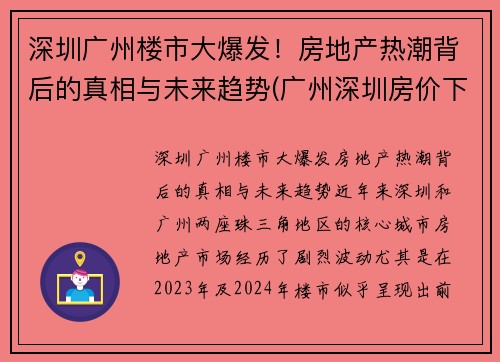 深圳广州楼市大爆发！房地产热潮背后的真相与未来趋势(广州深圳房价下

深圳广州楼市大爆发房地产热潮背后的真相与未来趋势近年来深圳和广州两座珠三角地区的核心城市房地产市场经历了剧烈波动尤其是在2023年及2024年楼市似乎呈现出前